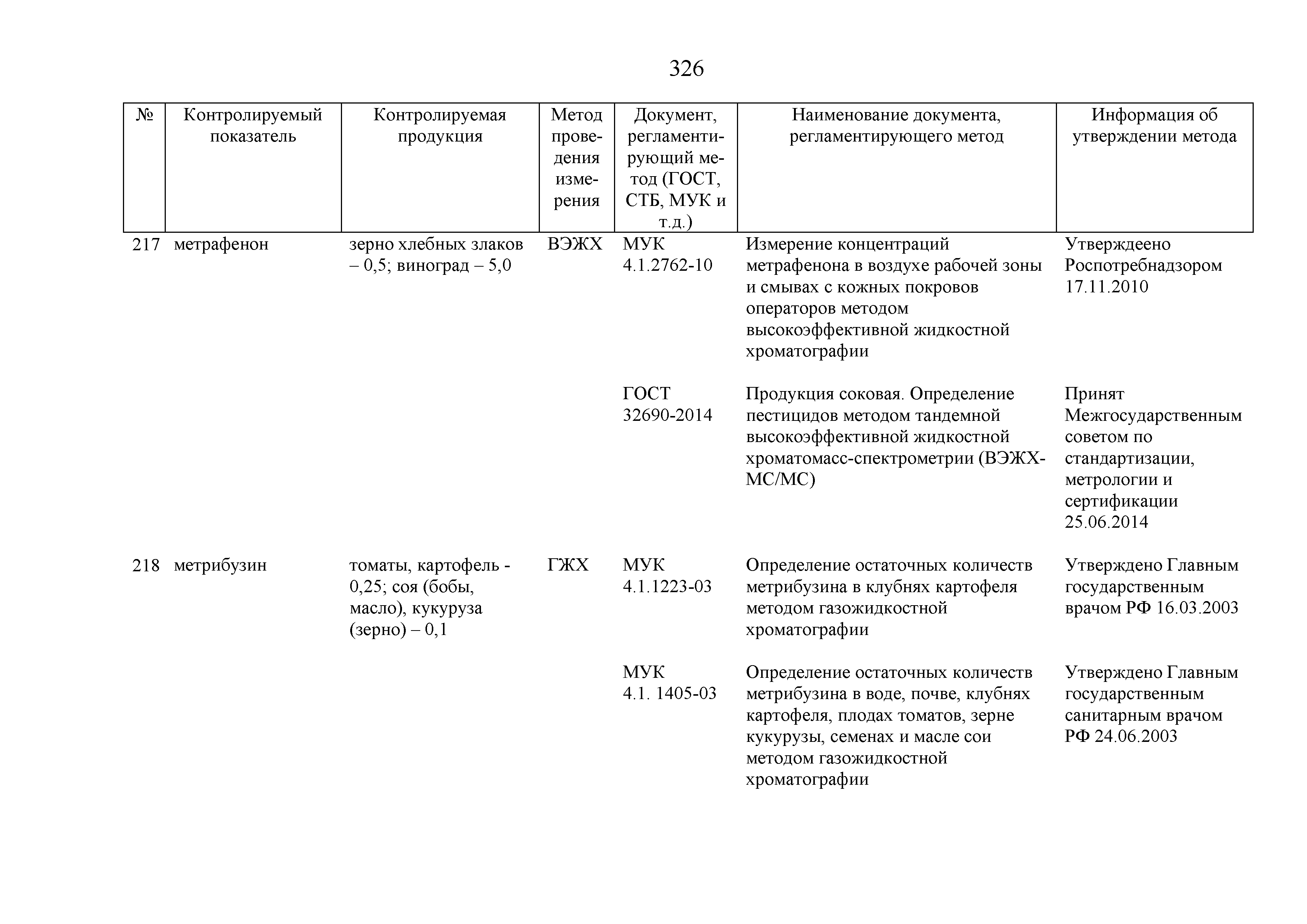 326

| № | Контролируемый показатель | Контролируемая продукция | Метод проведения измерения | Документ, регламентирующий метод (ГОСТ, СТБ, МУК и т.д.) | Наименование документа, регламентирующего метод | Информация об утверждении метода |
|---|---|---|---|---|---|---|
| 217 | метрафенон | зерно хлебных злаков – 0,5; виноград – 5,0 | ВЭЖХ | МУК 4.1.2762-10 | Измерение концентраций метрафенона в воздухе рабочей зоны и смывах с кожных покровов операторов методом высокоэффективной жидкостной хроматографии | Утверждеено Роспотребнадзором 17.11.2010 |
| | | | | ГОСТ 32690-2014 | Продукция соковая. Определение пестицидов методом тандемной высокоэффективной жидкостной хроматомасс-спектрометрии (ВЭЖХ-МС/МС) | Принят Межгосударственным советом по стандартизации, метрологии и сертификации 25.06.2014 |
| 218 | метрибузин | томаты, картофель - 0,25; соя (бобы, масло), кукуруза (зерно) – 0,1 | ГЖХ | МУК 4.1.1223-03 | Определение остаточных количеств метрибузина в клубнях картофеля методом газожидкостной хроматографии | Утверждено Главным государственным врачом РФ 16.03.2003 |
| | | | | МУК 4.1. 1405-03 | Определение остаточных количеств метрибузина в воде, почве, клубнях картофеля, плодах томатов, зерне кукурузы, семенах и масле сои методом газожидкостной хроматографии | Утверждено Главным государственным санитарным врачом РФ 24.06.2003 |